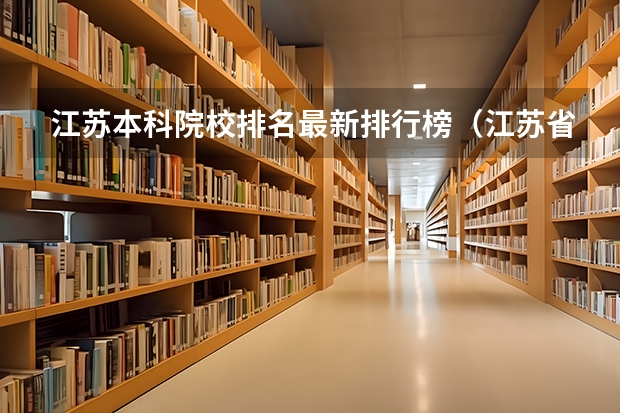 江苏本科院校排名最新排行榜（江苏省